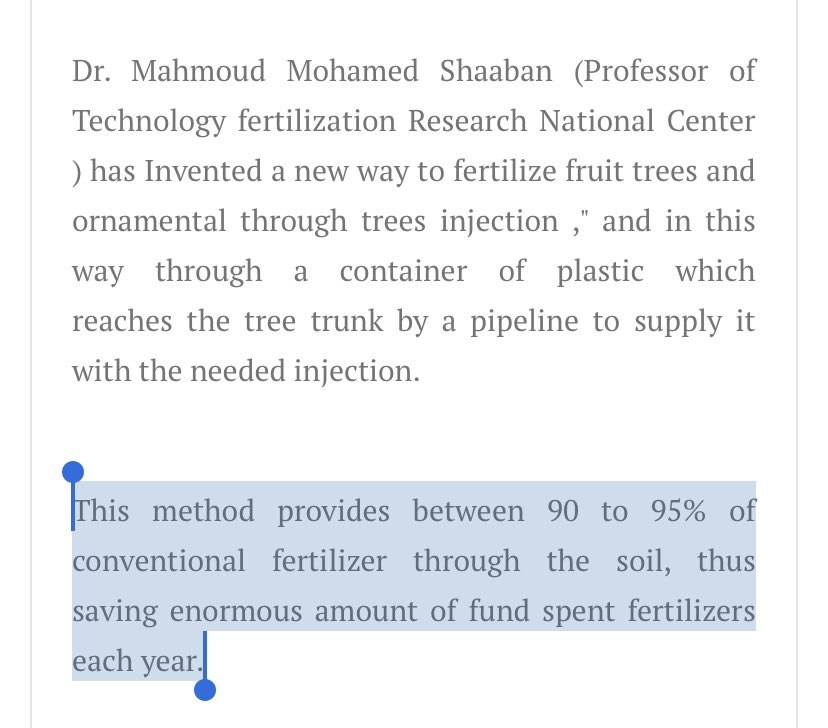 Dr. Mahmoud Mohamed Shaaban (Professor of Technology fertilization Research National Center ) has Invented a new way to fertilize fruit trees and ornamental through trees injection ," and in this way through a container of plastic which reaches the tree trunk by a pipeline to supply it with the needed injection.

This method provides between 90 to 95% of conventional fertilizer through the soil, thus saving enormous amount of fund spent fertilizers each year.